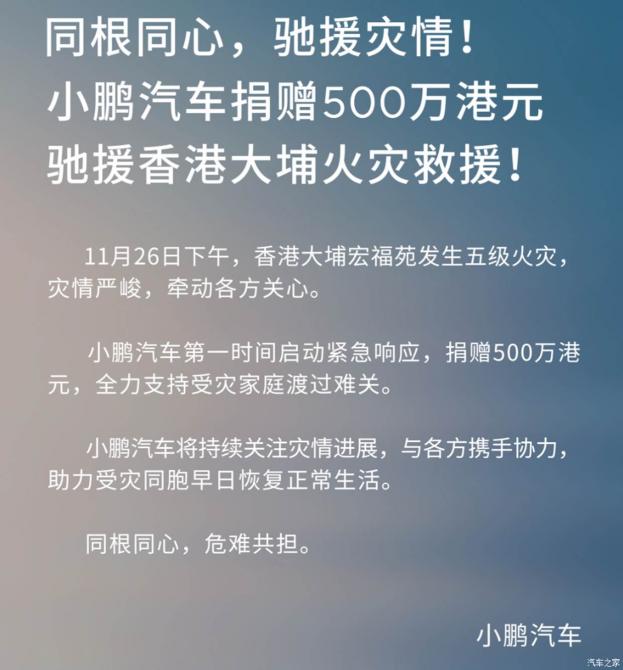 同根同心，驰援灾情！
小鹏汽车捐赠500万港元
驰援香港大埔火灾救援！

11月26日下午，香港大埔宏福苑发生五级火灾，灾情严峻，牵动各方关心。

小鹏汽车第一时间启动紧急响应，捐赠500万港元，全力支持受灾家庭渡过难关。

小鹏汽车将持续关注灾情进展，与各方携手协力，助力受灾同胞早日恢复正常生活。

同根同心，危难共担。

小鹏汽车

汽车之家